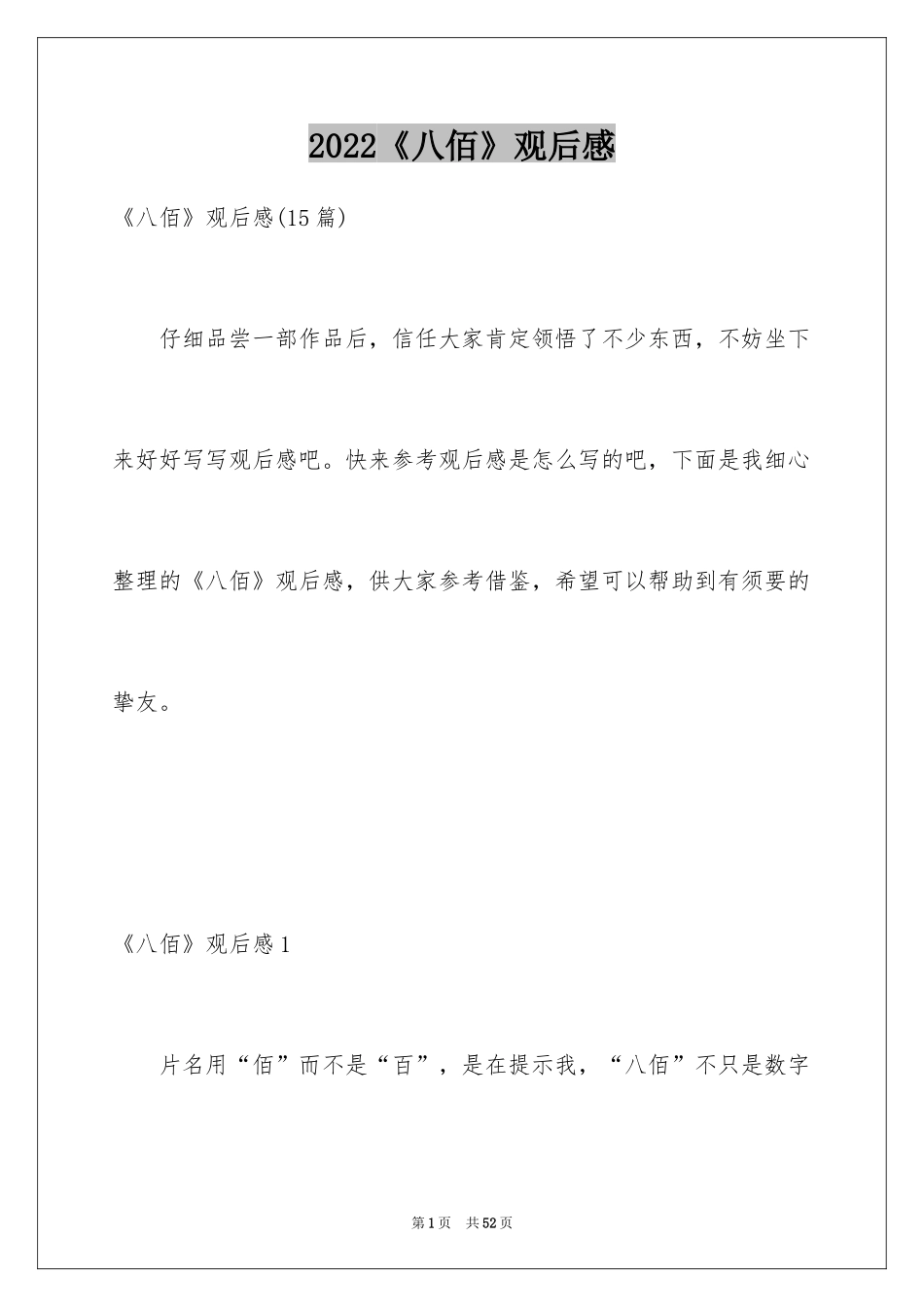 2022《八佰》观后感

《八佰》观后感(15篇)

仔细品尝一部作品后，信任大家肯定领悟了不少东西，不妨坐下来好好写写观后感吧。快来参考观后感是怎么写的吧，下面是我细心整理的《八佰》观后感，供大家参考借鉴，希望可以帮助到有须要的挚友。

《八佰》观后感1

片名用“佰”而不是“百”，是在提示我，“八佰”不只是数字

第1页 共52页